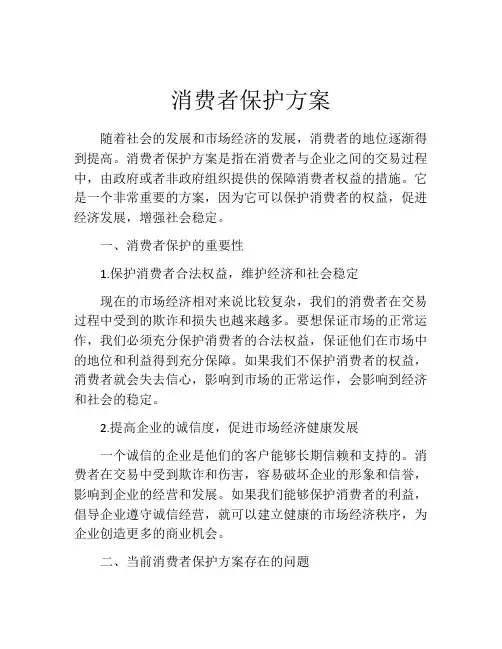 消费者保护方案

随着社会的发展和市场经济的发展，消费者的地位逐渐得到提高。消费者保护方案是指在消费者与企业之间的交易过程中，由政府或者非政府组织提供的保障消费者权益的措施。它是一个非常重要的方案，因为它可以保护消费者的权益，促进经济发展，增强社会稳定。

一、消费者保护的重要性

1.保护消费者合法权益，维护经济和社会稳定

现在的市场经济相对来说比较复杂，我们的消费者在交易过程中受到的欺诈和损失也越来越多。要想保证市场的正常运作，我们必须充分保护消费者的合法权益，保证他们在市场中的地位和利益得到充分保障。如果我们不保护消费者的权益，消费者就会失去信心，影响到市场的正常运作，会影响到经济和社会的稳定。

2.提高企业的诚信度，促进市场经济健康发展

一个诚信的企业是他们的客户能够长期信赖和支持的。消费者在交易中受到欺诈和伤害，容易破坏企业的形象和信誉，影响到企业的经营和发展。如果我们能够保护消费者的利益，倡导企业遵守诚信经营，就可以建立健康的市场经济秩序，为企业创造更多的商业机会。

二、当前消费者保护方案存在的问题